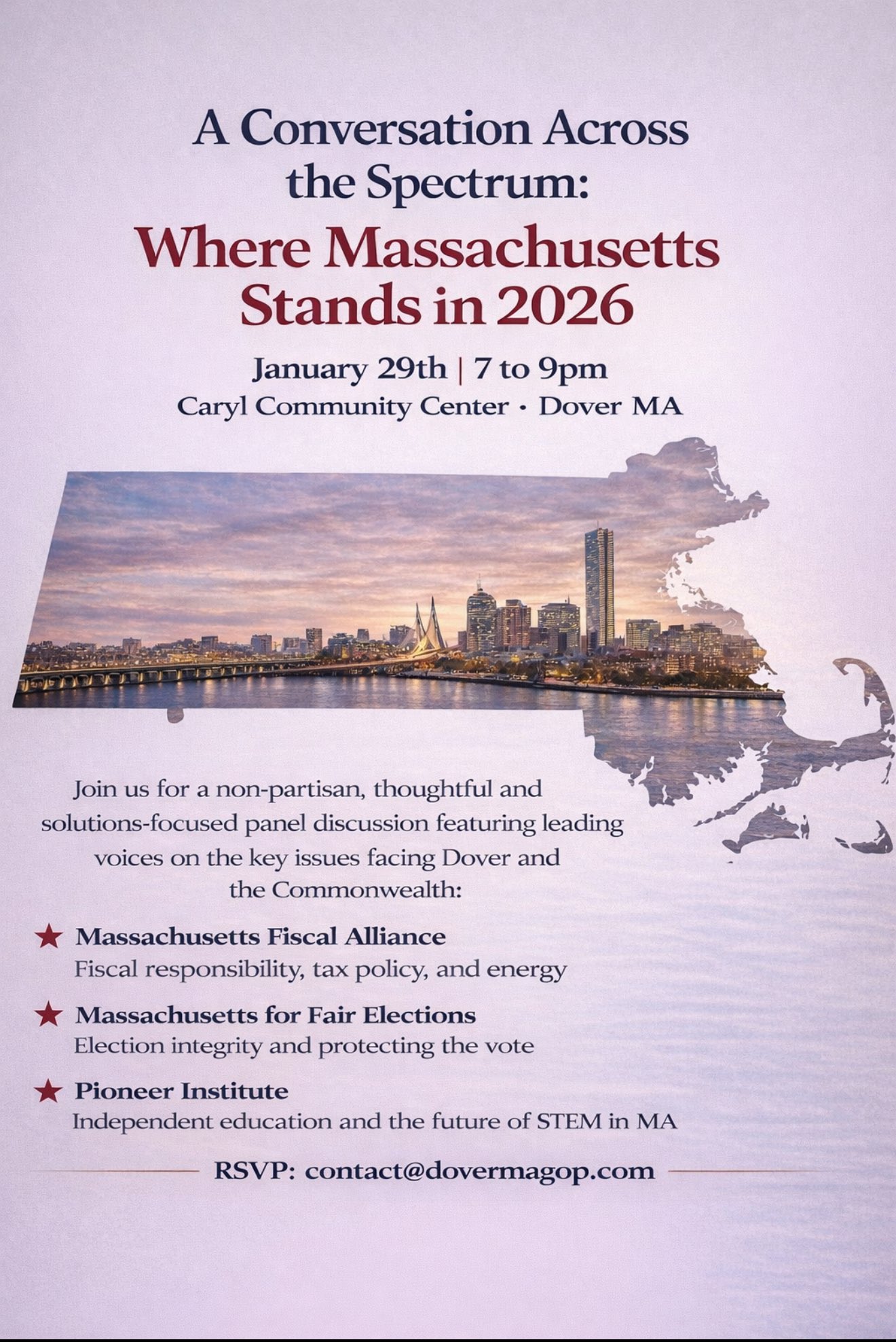 A Conversation Across the Spectrum:

Where Massachusetts Stands in 2026

January 29th | 7 to 9pm

Caryl Community Center • Dover MA

Join us for a non-partisan, thoughtful and solutions-focused panel discussion featuring leading voices on the key issues facing Dover and the Commonwealth:

★ Massachusetts Fiscal Alliance
Fiscal responsibility, tax policy, and energy

★ Massachusetts for Fair Elections
Election integrity and protecting the vote

★ Pioneer Institute
Independent education and the future of STEM in MA

RSVP: contact@dovermagop.com